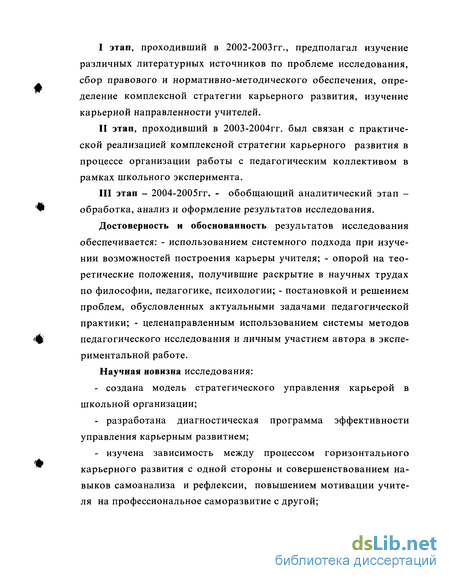 I этап, проходивший в 2002-2003гг., предполагал изучение различных литературных источников по проблеме исследования, сбор правового и нормативно-методического обеспечения, определение комплексной стратегии карьерного развития, изучение карьерной направленности учителей.

II этап, проходивший в 2003-2004гг. был связан с практической реализацией комплексной стратегии карьерного развития в процессе организации работы с педагогическим коллективом в рамках школьного эксперимента.

III этап – 2004-2005гг. - обобщающий аналитический этап – обработка, анализ и оформление результатов исследования.

Достоверность и обоснованность результатов исследования обеспечивается: - использованием системного подхода при изучении возможностей построения карьеры учителя; - опорой на теоретические положения, получившие раскрытие в научных трудах по философии, педагогике, психологии; - постановкой и решением проблем, обусловленных актуальными задачами педагогической практики; - целенаправленным использованием системы методов педагогического исследования и личным участием автора в экспериментальной работе.

Научная новизна исследования:

- создана модель стратегического управления карьерой в школьной организации;

- разработана диагностическая программа эффективности управления карьерным развитием;

- изучена зависимость между процессом горизонтального карьерного развития с одной стороны и совершенствованием навыков самоанализа и рефлексии, повышением мотивации учителя на профессиональное саморазвитие с другой;

dsLib.net
библиотека диссертаций